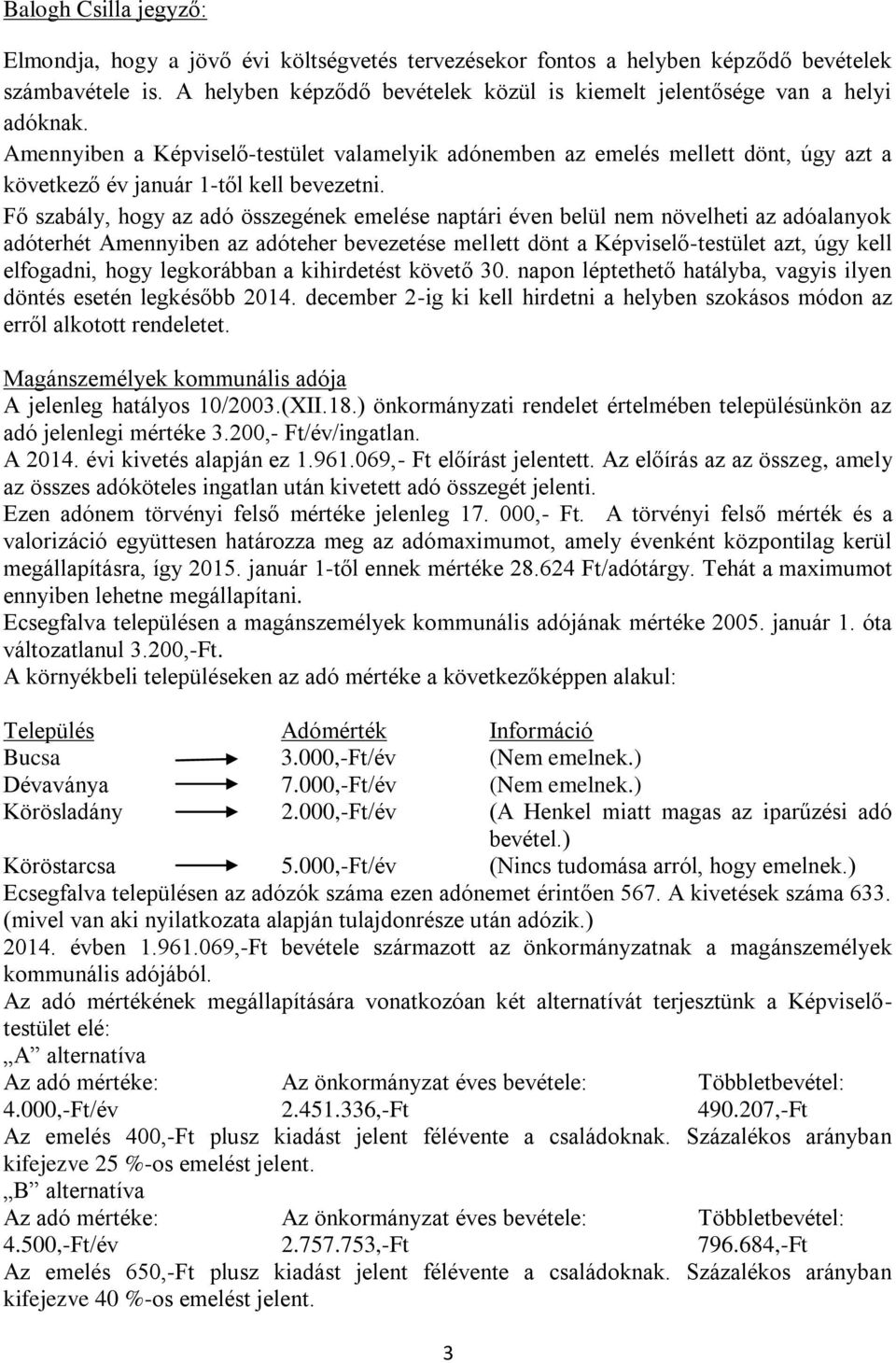 Balogh Csilla jegyző:

Elmondja, hogy a jövő évi költségvetés tervezésekor fontos a helyben képződő bevételek számbavétele is. A helyben képződő bevételek közül is kiemelt jelentősége van a helyi adóknak.
Amennyiben a Képviselő-testület valamelyik adónemben az emelés mellett dönt, úgy azt a következő év január 1-től kell bevezetni.
Fő szabály, hogy az adó összegének emelése naptári éven belül nem növelheti az adóalanyok adóterhét Amennyiben az adóteher bevezetése mellett dönt a Képviselő-testület azt, úgy kell elfogadni, hogy legkorábban a kihirdetést követő 30. napon léptethető hatályba, vagyis ilyen döntés esetén legkésőbb 2014. december 2-ig ki kell hirdetni a helyben szokásos módon az erről alkotott rendeletet.

Magánszemélyek kommunális adója
A jelenleg hatályos 10/2003.(XII.18.) önkormányzati rendelet értelmében településünkön az adó jelenlegi mértéke 3.200,- Ft/év/ingatlan.
A 2014. évi kivetés alapján ez 1.961.069,- Ft előírást jelentett. Az előírás az az összeg, amely az összes adóköteles ingatlan után kivetett adó összegét jelenti.
Ezen adónem törvényi felső mértéke jelenleg 17. 000,- Ft. A törvényi felső mérték és a valorizáció együttesen határozza meg az adómaximumot, amely évenként központilag kerül megállapításra, így 2015. január 1-től ennek mértéke 28.624 Ft/adótárgy. Tehát a maximumot ennyiben lehetne megállapítani.
Ecsegfalva településen a magánszemélyek kommunális adójának mértéke 2005. január 1. óta változatlanul 3.200,-Ft.
A környékbeli településeken az adó mértéke a következőképpen alakul:

| Település | Adómérték | Információ |
|---|---|---|
| Bucsa | 3.000,-Ft/év | (Nem emelnek.) |
| Dévaványa | 7.000,-Ft/év | (Nem emelnek.) |
| Körösladány | 2.000,-Ft/év | (A Henkel miatt magas az iparűzési adó bevétel.) |
| Köröstarcsa | 5.000,-Ft/év | (Nincs tudomása arról, hogy emelnek.) |

Ecsegfalva településen az adózók száma ezen adónemet érintően 567. A kivetések száma 633. (mivel van aki nyilatkozata alapján tulajdonrésze után adózik.)
2014. évben 1.961.069,-Ft bevétele származott az önkormányzatnak a magánszemélyek kommunális adójából.
Az adó mértékének megállapítására vonatkozóan két alternatívát terjesztünk a Képviselő-testület elé:
„A” alternatíva

| Az adó mértéke: | Az önkormányzat éves bevétele: | Többletbevétel: |
|---|---|---|
| 4.000,-Ft/év | 2.451.336,-Ft | 490.207,-Ft |

Az emelés 400,-Ft plusz kiadást jelent félévente a családoknak. Százalékos arányban kifejezve 25 %-os emelést jelent.
„B” alternatíva

| Az adó mértéke: | Az önkormányzat éves bevétele: | Többletbevétel: |
|---|---|---|
| 4.500,-Ft/év | 2.757.753,-Ft | 796.684,-Ft |

Az emelés 650,-Ft plusz kiadást jelent félévente a családoknak. Százalékos arányban kifejezve 40 %-os emelést jelent.

3